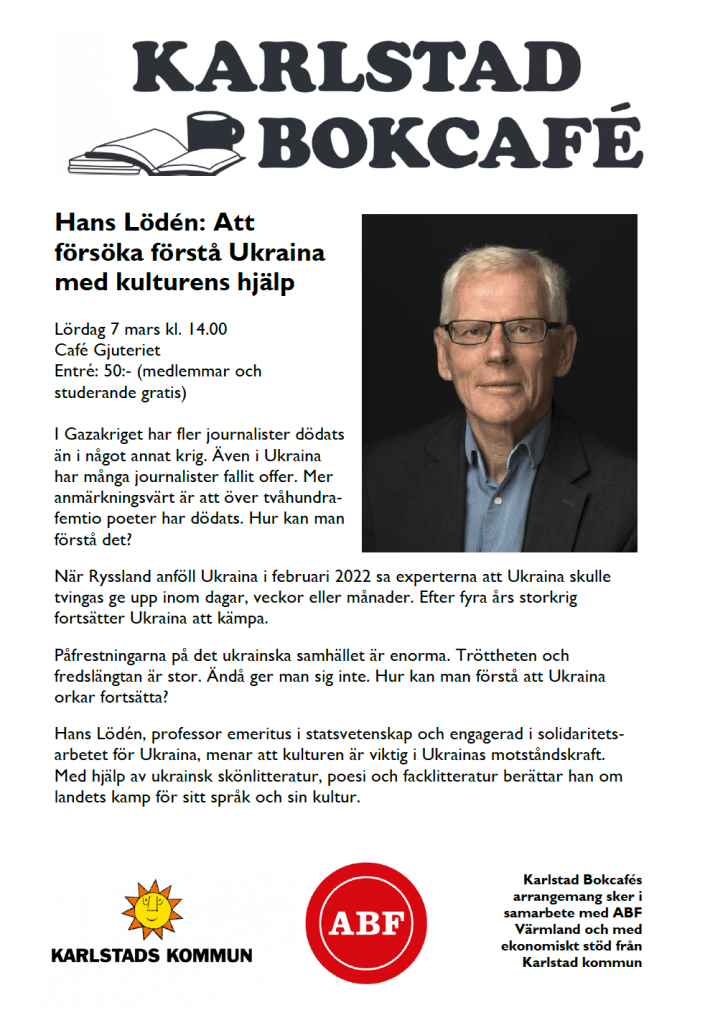 KARLSTAD BOKCAFÉ

Hans Lödén: Att försöka förstå Ukraina med kulturens hjälp

Lördag 7 mars kl. 14.00
Café Gjuteriet
Entré: 50:- (medlemmar och studerande gratis)

I Gazakriget har fler journalister dödats än i något annat krig. Även i Ukraina har många journalister fallit offer. Mer anmärkningsvärt är att över tvåhundrafemtio poeter har dödats. Hur kan man förstå det?

När Ryssland anföll Ukraina i februari 2022 sa experterna att Ukraina skulle tvingas ge upp inom dagar, veckor eller månader. Efter fyra års storkrig fortsätter Ukraina att kämpa.

Påfrestningarna på det ukrainska samhället är enorma. Tröttheten och fredslängtan är stor. Ändå ger man sig inte. Hur kan man förstå att Ukraina orkar fortsätta?

Hans Lödén, professor emeritus i statsvetenskap och engagerad i solidaritetsarbetet för Ukraina, menar att kulturen är viktig i Ukrainas motståndskraft. Med hjälp av ukrainsk skönlitteratur, poesi och facklitteratur berättar han om landets kamp för sitt språk och sin kultur.

KARLSTADS KOMMUN

ABF

Karlstad Bokcafés arrangemang sker i samarbete med ABF Värmland och med ekonomiskt stöd från Karlstad kommun